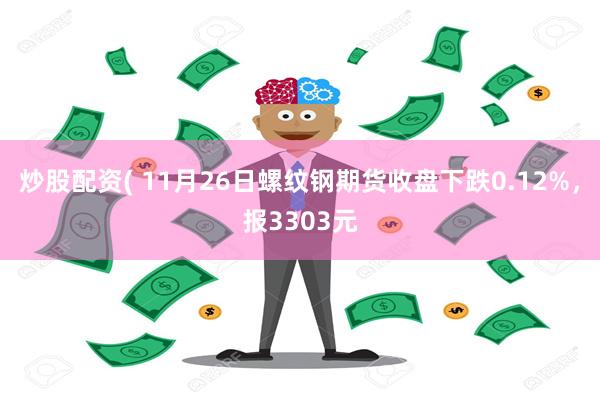 炒股配资( 11月26日螺纹钢期货收盘下跌0.12%，报3303元